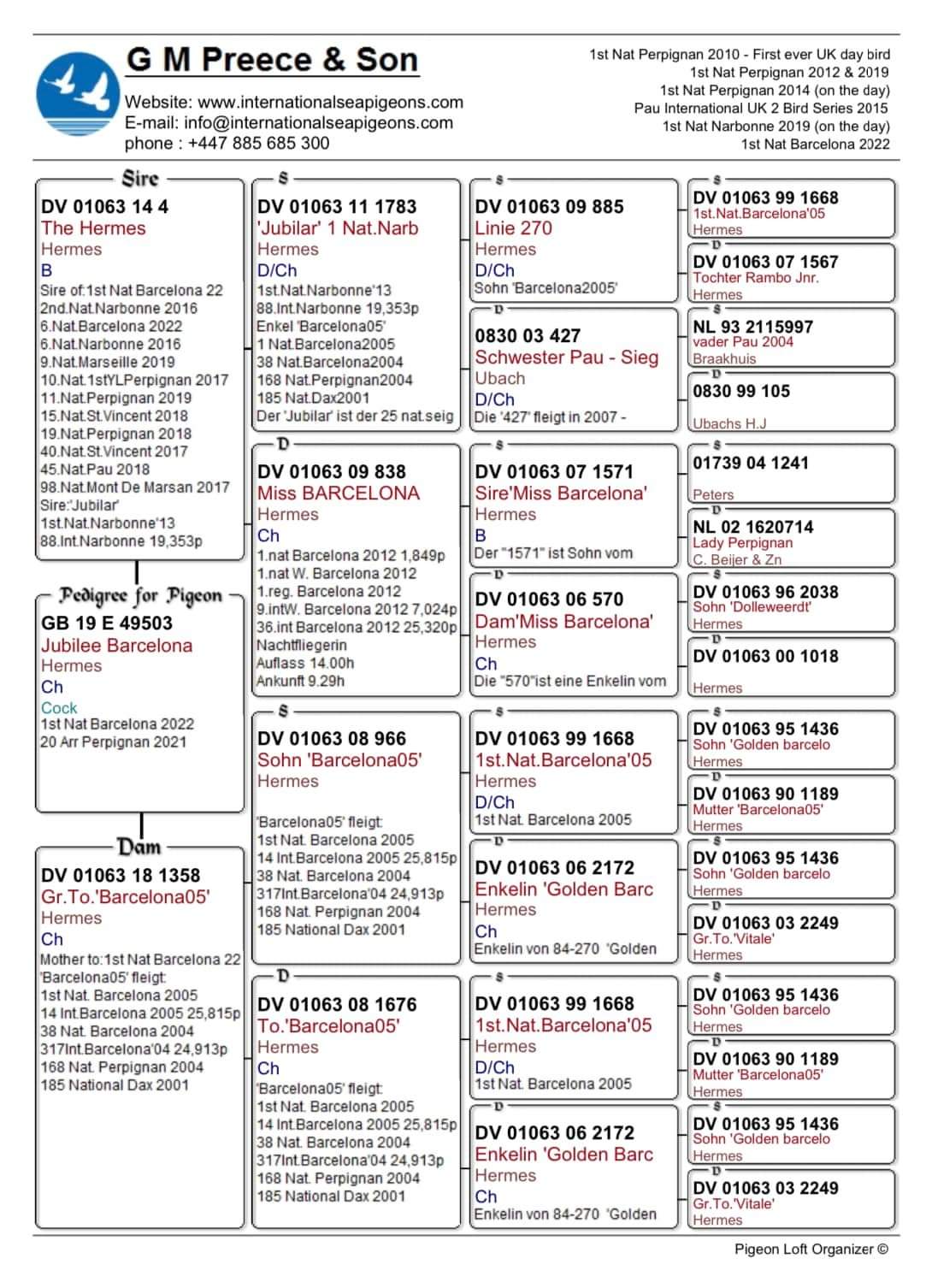 G M Preece & Son

Website: www.internationalseapigeons.com
E-mail: info@internationalseapigeons.com
phone : +447 885 685 300

1st Nat Perpignan 2010 - First ever UK day bird
1st Nat Perpignan 2012 & 2019
1st Nat Perpignan 2014 (on the day)
Pau International UK 2 Bird Series 2015
1st Nat Narbonne 2019 (on the day)
1st Nat Barcelona 2022

Sire
DV 01063 14 4
The Hermes
Hermes
B
Sire of:1st Nat Barcelona 22
2nd.Nat.Narbonne 2016
6.Nat.Barcelona 2022
6.Nat.Narbonne 2016
9.Nat.Marseille 2019
10.Nat.1stYLPerpignan 2017
11.Nat.Perpignan 2019
15.Nat.St.Vincent 2018
19.Nat.Perpignan 2018
40.Nat.St.Vincent 2017
45.Nat.Pau 2018
98.Nat.Mont De Marsan 2017
Sire:'Jubilar'
1st.Nat.Narbonne'13
88.Int.Narbonne 19,353p

Pedigree for Pigeon
GB 19 E 49503
Jubilee Barcelona
Hermes
Ch
Cock
1st Nat Barcelona 2022
20 Arr Perpignan 2021

Dam
DV 01063 18 1358
Gr.To.'Barcelona05'
Hermes
Ch
Mother to:1st Nat Barcelona 22
'Barcelona05' fleigt:
1st Nat. Barcelona 2005
14 Int.Barcelona 2005 25,815p
38 Nat. Barcelona 2004
317Int.Barcelona'04 24,913p
168 Nat. Perpignan 2004
185 National Dax 2001

S
DV 01063 11 1783
'Jubilar' 1 Nat.Narb
Hermes
D/Ch
1st.Nat.Narbonne'13
88.Int.Narbonne 19,353p
Enkel 'Barcelona05'
1 Nat.Barcelona2005
38 Nat.Barcelona2004
168 Nat.Perpignan2004
185 Nat.Dax2001
Der 'Jubilar' ist der 25 nat.seig

D
DV 01063 09 838
Miss BARCELONA
Hermes
Ch
1.nat Barcelona 2012 1,849p
1.nat W. Barcelona 2012
1.reg. Barcelona 2012
9.intW. Barcelona 2012 7,024p
36.int Barcelona 2012 25,320p
Nachtfliegerin
Auflass 14.00h
Ankunft 9.29h

S
DV 01063 08 966
Sohn 'Barcelona05'
Hermes
'Barcelona05' fleigt:
1st Nat. Barcelona 2005
14 Int.Barcelona 2005 25,815p
38 Nat. Barcelona 2004
317Int.Barcelona'04 24,913p
168 Nat. Perpignan 2004
185 National Dax 2001

D
DV 01063 08 1676
To.'Barcelona05'
Hermes
Ch
'Barcelona05' fleigt:
1st Nat. Barcelona 2005
14 Int.Barcelona 2005 25,815p
38 Nat. Barcelona 2004
317Int.Barcelona'04 24,913p
168 Nat. Perpignan 2004
185 National Dax 2001

S
DV 01063 09 885
Linie 270
Hermes
D/Ch
Sohn 'Barcelona2005'

D
0830 03 427
Schwester Pau - Sieg
Ubach
D/Ch
Die '427' fleigt in 2007 -

S
DV 01063 07 1571
Sire'Miss Barcelona'
Hermes
B
Der "1571" ist Sohn vom

D
DV 01063 06 570
Dam'Miss Barcelona'
Hermes
Ch
Die "570"ist eine Enkelin vom

S
DV 01063 99 1668
1st.Nat.Barcelona'05
Hermes
D/Ch
1st Nat. Barcelona 2005

D
DV 01063 06 2172
Enkelin 'Golden Barc
Hermes
Ch
Enkelin von 84-270 'Golden

S
DV 01063 99 1668
1st.Nat.Barcelona'05
Hermes
D/Ch
1st Nat. Barcelona 2005

D
DV 01063 06 2172
Enkelin 'Golden Barc
Hermes
Ch
Enkelin von 84-270 'Golden

S
DV 01063 99 1668
1st.Nat.Barcelona'05
Hermes
D
DV 01063 07 1567
Tochter Rambo Jnr.
Hermes
S
NL 93 2115997
vader Pau 2004
Braakhuis
D
0830 99 105
Ubachs H.J
S
01739 04 1241
Peters
D
NL 02 1620714
Lady Perpignan
C. Beijer & Zn
S
DV 01063 96 2038
Sohn 'Dolleweerdt'
Hermes
D
DV 01063 00 1018
Hermes
S
DV 01063 95 1436
Sohn 'Golden barcelo
Hermes
D
DV 01063 90 1189
Mutter 'Barcelona05'
Hermes
S
DV 01063 95 1436
Sohn 'Golden barcelo
Hermes
D
DV 01063 03 2249
Gr.To.'Vitale'
Hermes
S
DV 01063 95 1436
Sohn 'Golden barcelo
Hermes
D
DV 01063 90 1189
Mutter 'Barcelona05'
Hermes
S
DV 01063 95 1436
Sohn 'Golden barcelo
Hermes
D
DV 01063 03 2249
Gr.To.'Vitale'
Hermes

Pigeon Loft Organizer ©